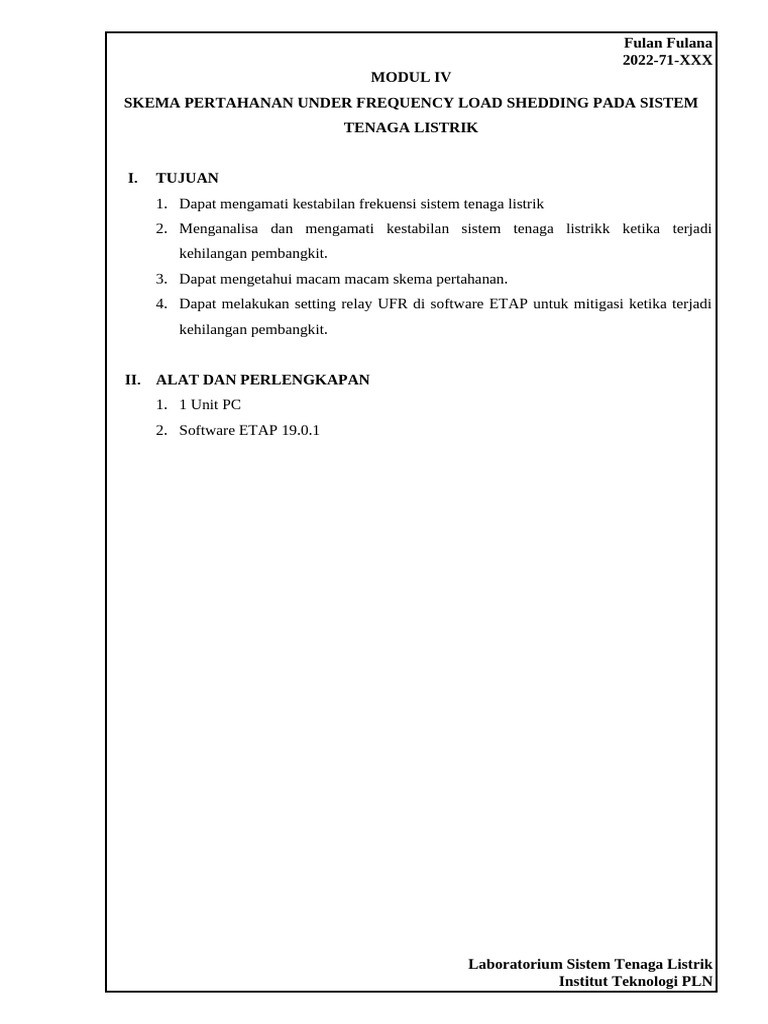 Fulan Fulana
2022-71-XXX

MODUL IV
SKEMA PERTAHANAN UNDER FREQUENCY LOAD SHEDDING PADA SISTEM TENAGA LISTRIK

I. TUJUAN
1. Dapat mengamati kestabilan frekuensi sistem tenaga listrik
2. Menganalisa dan mengamati kestabilan sistem tenaga listrikk ketika terjadi kehilangan pembangkit.
3. Dapat mengetahui macam macam skema pertahanan.
4. Dapat melakukan setting relay UFR di software ETAP untuk mitigasi ketika terjadi kehilangan pembangkit.

II. ALAT DAN PERLENGKAPAN
1. 1 Unit PC
2. Software ETAP 19.0.1

Laboratorium Sistem Tenaga Listrik
Institut Teknologi PLN